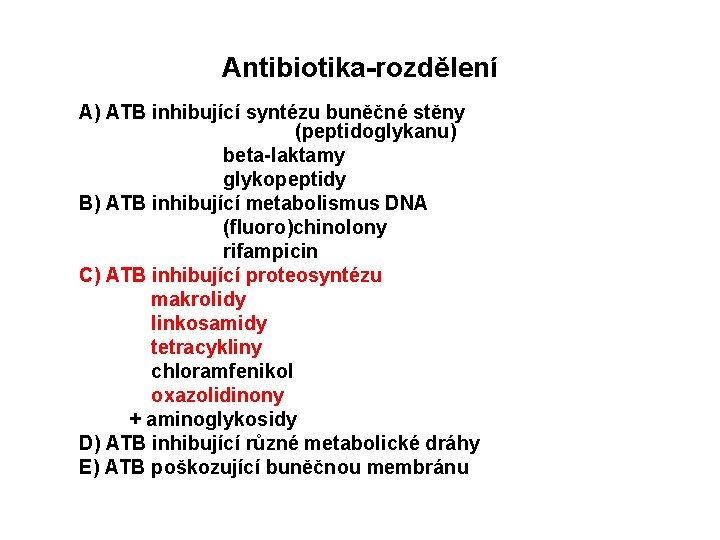 Antibiotika-rozdělení

A) ATB inhibující syntézu buněčné stěny (peptidoglykanu)
beta-laktamy
glykopeptidy
B) ATB inhibující metabolismus DNA
(fluoro)chinolony
rifampicin
C) ATB inhibující proteosyntézu
makrolidy
linkosamidy
tetracykliny
chloramfenikol
oxazolidinony
+ aminoglykosidy
D) ATB inhibující různé metabolické dráhy
E) ATB poškozující buněčnou membránu